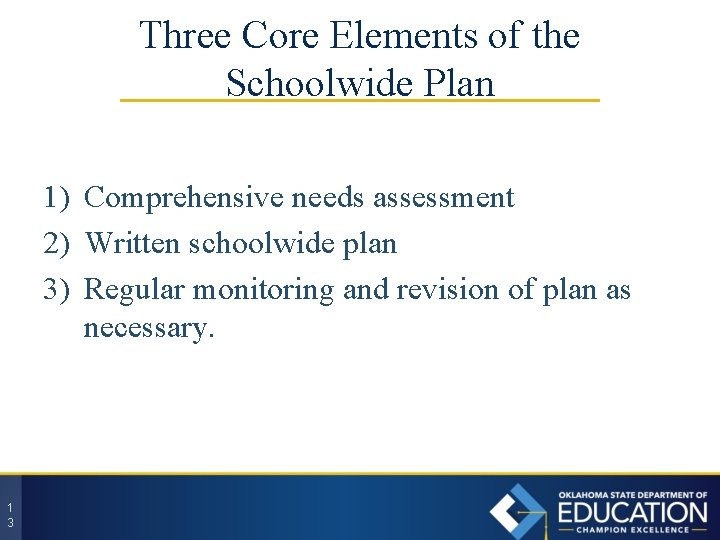 Three Core Elements of the Schoolwide Plan

1) Comprehensive needs assessment
2) Written schoolwide plan
3) Regular monitoring and revision of plan as necessary.

13

OKLAHOMA STATE DEPARTMENT OF
EDUCATION
CHAMPION EXCELLENCE